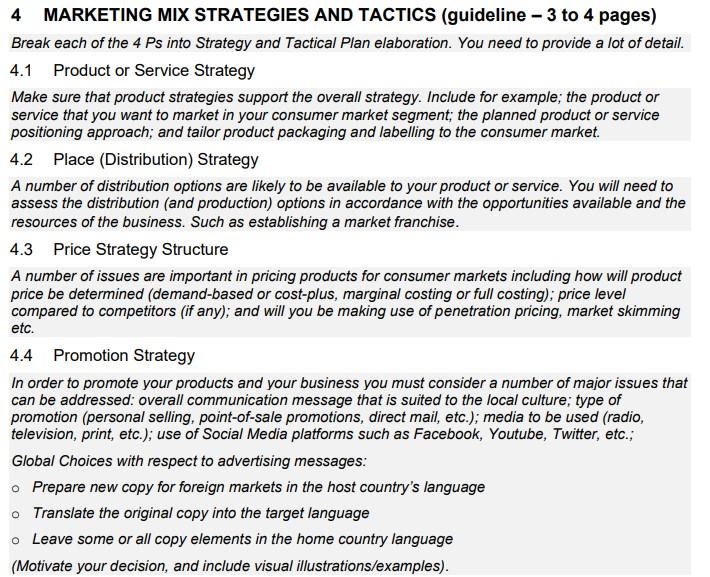 4 MARKETING MIX STRATEGIES AND TACTICS (guideline – 3 to 4 pages)

Break each of the 4 Ps into Strategy and Tactical Plan elaboration. You need to provide a lot of detail.

4.1 Product or Service Strategy

Make sure that product strategies support the overall strategy. Include for example; the product or service that you want to market in your consumer market segment; the planned product or service positioning approach; and tailor product packaging and labelling to the consumer market.

4.2 Place (Distribution) Strategy

A number of distribution options are likely to be available to your product or service. You will need to assess the distribution (and production) options in accordance with the opportunities available and the resources of the business. Such as establishing a market franchise.

4.3 Price Strategy Structure

A number of issues are important in pricing products for consumer markets including how will product price be determined (demand-based or cost-plus, marginal costing or full costing); price level compared to competitors (if any); and will you be making use of penetration pricing, market skimming etc.

4.4 Promotion Strategy

In order to promote your products and your business you must consider a number of major issues that can be addressed: overall communication message that is suited to the local culture; type of promotion (personal selling, point-of-sale promotions, direct mail, etc.); media to be used (radio, television, print, etc.); use of Social Media platforms such as Facebook, Youtube, Twitter, etc.;

Global Choices with respect to advertising messages:

o Prepare new copy for foreign markets in the host country's language

o Translate the original copy into the target language

o Leave some or all copy elements in the home country language

(Motivate your decision, and include visual illustrations/examples).